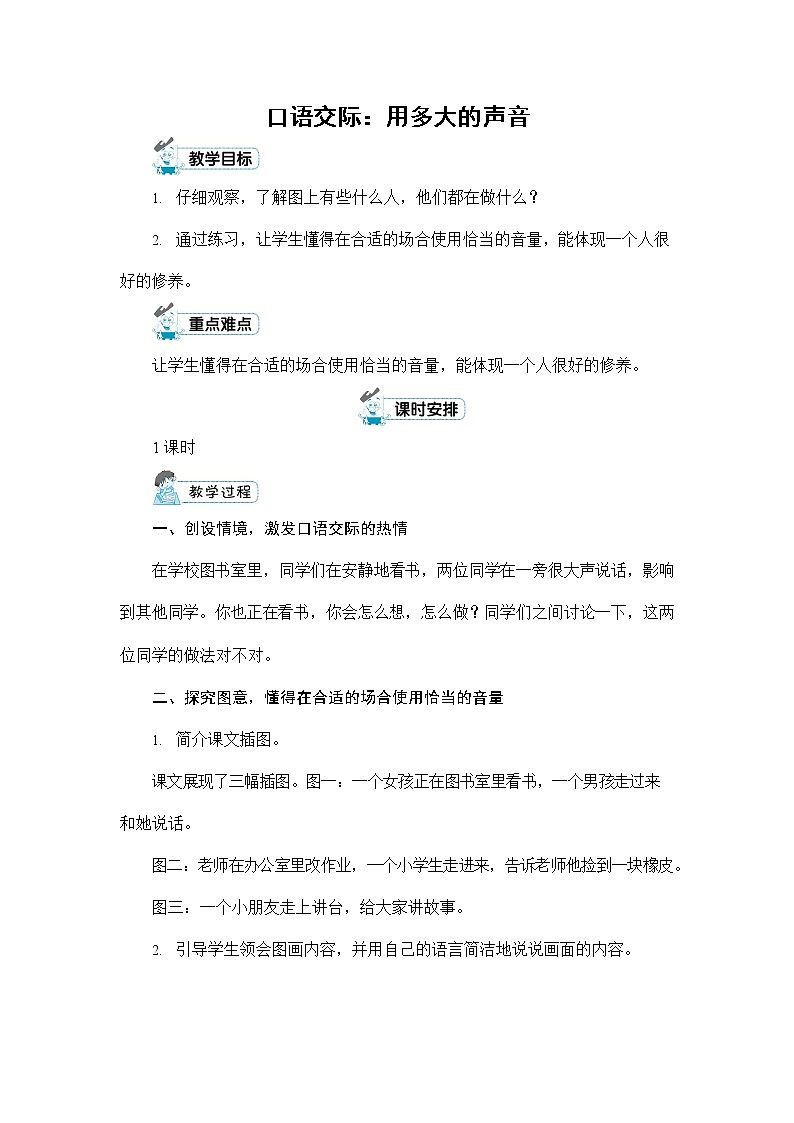 口语交际：用多大的声音

教学目标

1. 仔细观察，了解图上有些什么人，他们都在做什么？

2. 通过练习，让学生懂得在合适的场合使用恰当的音量，能体现一个人很好的修养。

重点难点

让学生懂得在合适的场合使用恰当的音量，能体现一个人很好的修养。

课时安排

1课时

教学过程

一、创设情境，激发口语交际的热情

在学校图书室里，同学们在安静地看书，两位同学在一旁很大声说话，影响到其他同学。你也正在看书，你会怎么想，怎么做？同学们之间讨论一下，这两位同学的做法对不对。

二、探究图意，懂得在合适的场合使用恰当的音量

1. 简介课文插图。

课文展现了三幅插图。图一：一个女孩正在图书室里看书，一个男孩走过来和她说话。

图二：老师在办公室里改作业，一个小学生走进来，告诉老师他捡到一块橡皮。

图三：一个小朋友走上讲台，给大家讲故事。

2. 引导学生领会图画内容，并用自己的语言简洁地说说画面的内容。